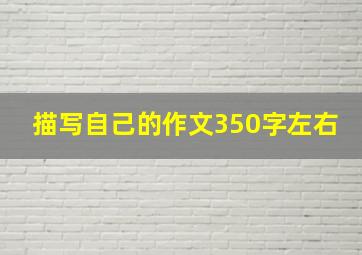 描写自己的作文350字左右